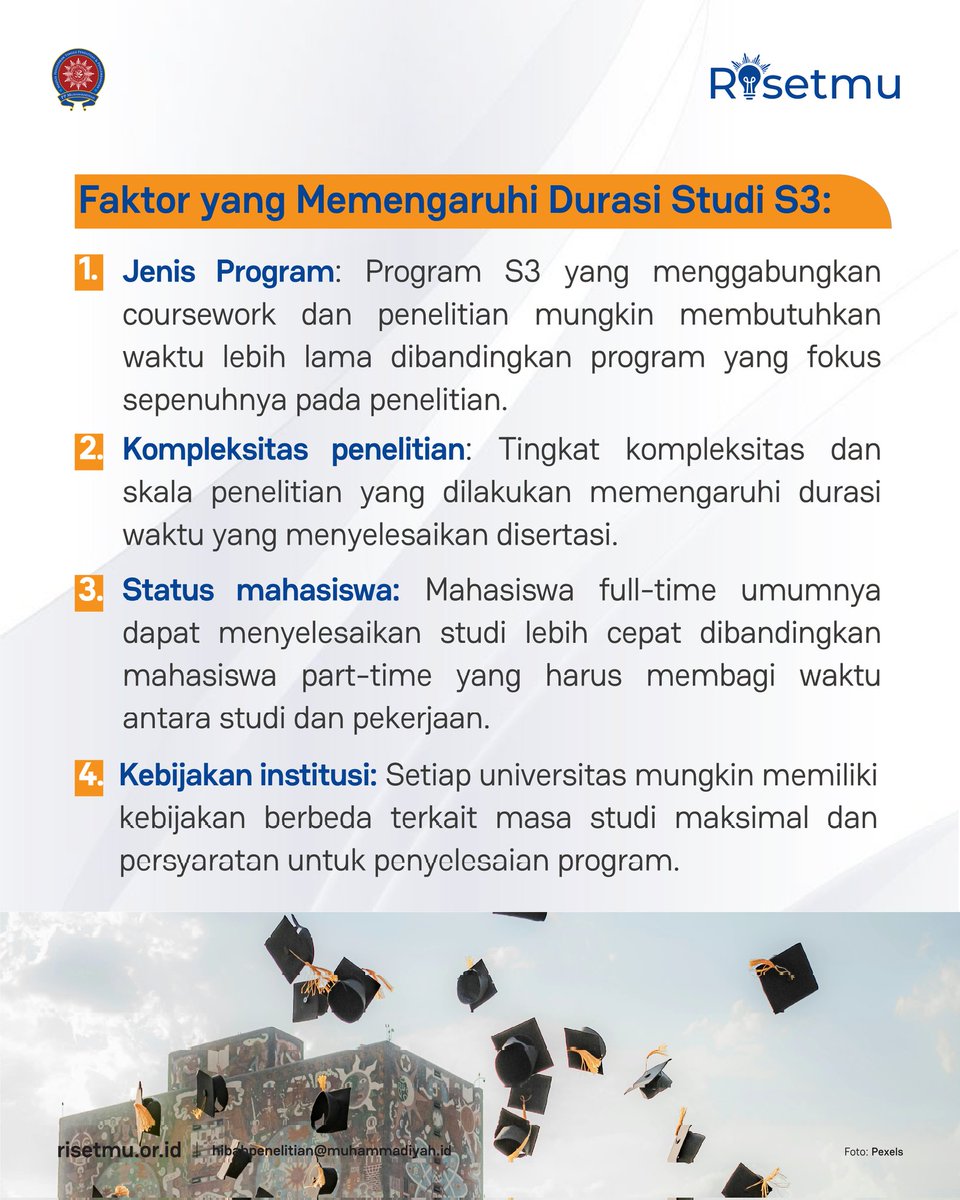 Risetmu

Faktor yang Memengaruhi Durasi Studi S3:

1. Jenis Program: Program S3 yang menggabungkan coursework dan penelitian mungkin membutuhkan waktu lebih lama dibandingkan program yang fokus sepenuhnya pada penelitian.

2. Kompleksitas penelitian: Tingkat kompleksitas dan skala penelitian yang dilakukan memengaruhi durasi waktu yang menyelesaikan disertasi.

3. Status mahasiswa: Mahasiswa full-time umumnya dapat menyelesaikan studi lebih cepat dibandingkan mahasiswa part-time yang harus membagi waktu antara studi dan pekerjaan.

4. Kebijakan institusi: Setiap universitas mungkin memiliki kebijakan berbeda terkait masa studi maksimal dan persyaratan untuk penyelesaian program.

risetmu.or.id | hibahpenelitian@muhammadiyah.id

Foto: Pexels